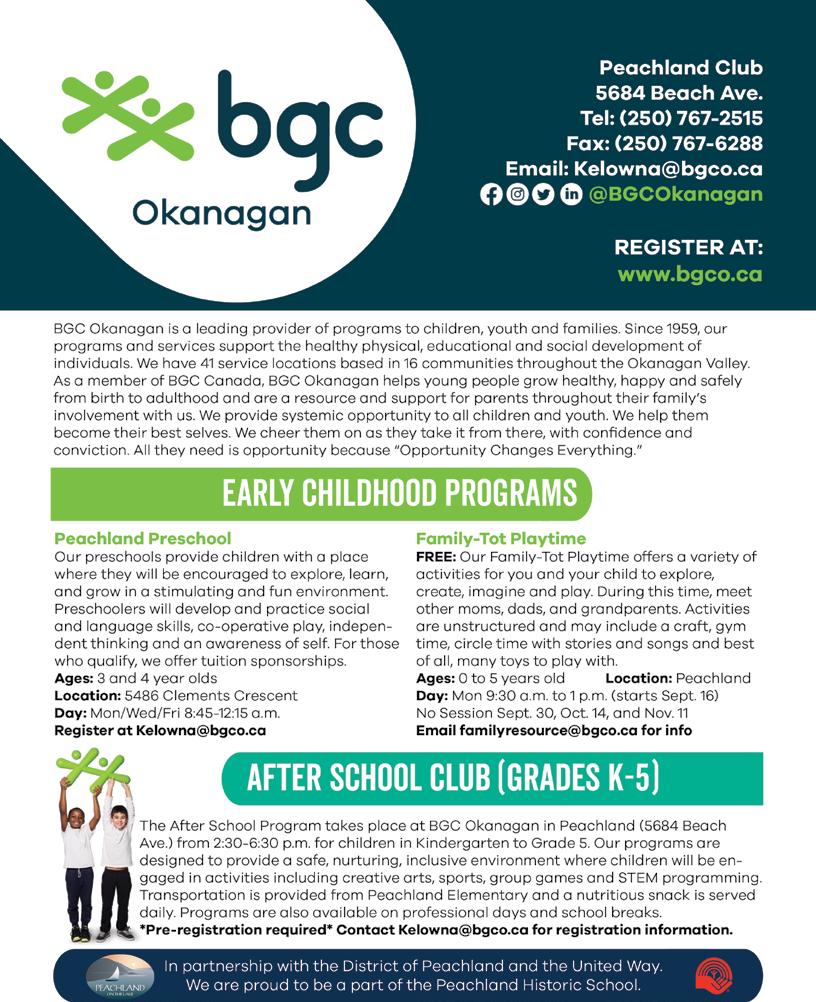 bgc
Okanagan

Peachland Club
5684 Beach Ave.
Tel: (250) 767-2515
Fax: (250) 767-6288
Email: Kelowna@bgco.ca
@BGCOkanagan

REGISTER AT:
www.bgco.ca

BGC Okanagan is a leading provider of programs to children, youth and families. Since 1959, our programs and services support the healthy physical, educational and social development of individuals. We have 41 service locations based in 16 communities throughout the Okanagan Valley. As a member of BGC Canada, BGC Okanagan helps young people grow healthy, happy and safely from birth to adulthood and are a resource and support for parents throughout their family's involvement with us. We provide systemic opportunity to all children and youth. We help them become their best selves. We cheer them on as they take it from there, with confidence and conviction. All they need is opportunity because "Opportunity Changes Everything."

EARLY CHILDHOOD PROGRAMS

Peachland Preschool
Our preschools provide children with a place where they will be encouraged to explore, learn, and grow in a stimulating and fun environment. Preschoolers will develop and practice social and language skills, co-operative play, independent thinking and an awareness of self. For those who qualify, we offer tuition sponsorships.
Ages: 3 and 4 year olds
Location: 5486 Clements Crescent
Day: Mon/Wed/Fri 8:45-12:15 a.m.
Register at Kelowna@bgco.ca

Family-Tot Playtime
FREE: Our Family-Tot Playtime offers a variety of activities for you and your child to explore, create, imagine and play. During this time, meet other moms, dads, and grandparents. Activities are unstructured and may include a craft, gym time, circle time with stories and songs and best of all, many toys to play with.
Ages: 0 to 5 years old Location: Peachland
Day: Mon 9:30 a.m. to 1 p.m. (starts Sept. 16)
No Session Sept. 30, Oct. 14, and Nov. 11
Email familyresource@bgco.ca for info

AFTER SCHOOL CLUB (GRADES K-5)

The After School Program takes place at BGC Okanagan in Peachland (5684 Beach Ave.) from 2:30-6:30 p.m. for children in Kindergarten to Grade 5. Our programs are designed to provide a safe, nurturing, inclusive environment where children will be engaged in activities including creative arts, sports, group games and STEM programming. Transportation is provided from Peachland Elementary and a nutritious snack is served daily. Programs are also available on professional days and school breaks.
*Pre-registration required* Contact Kelowna@bgco.ca for registration information.

PEACHLAND
In partnership with the District of Peachland and the United Way.
We are proud to be a part of the Peachland Historic School.